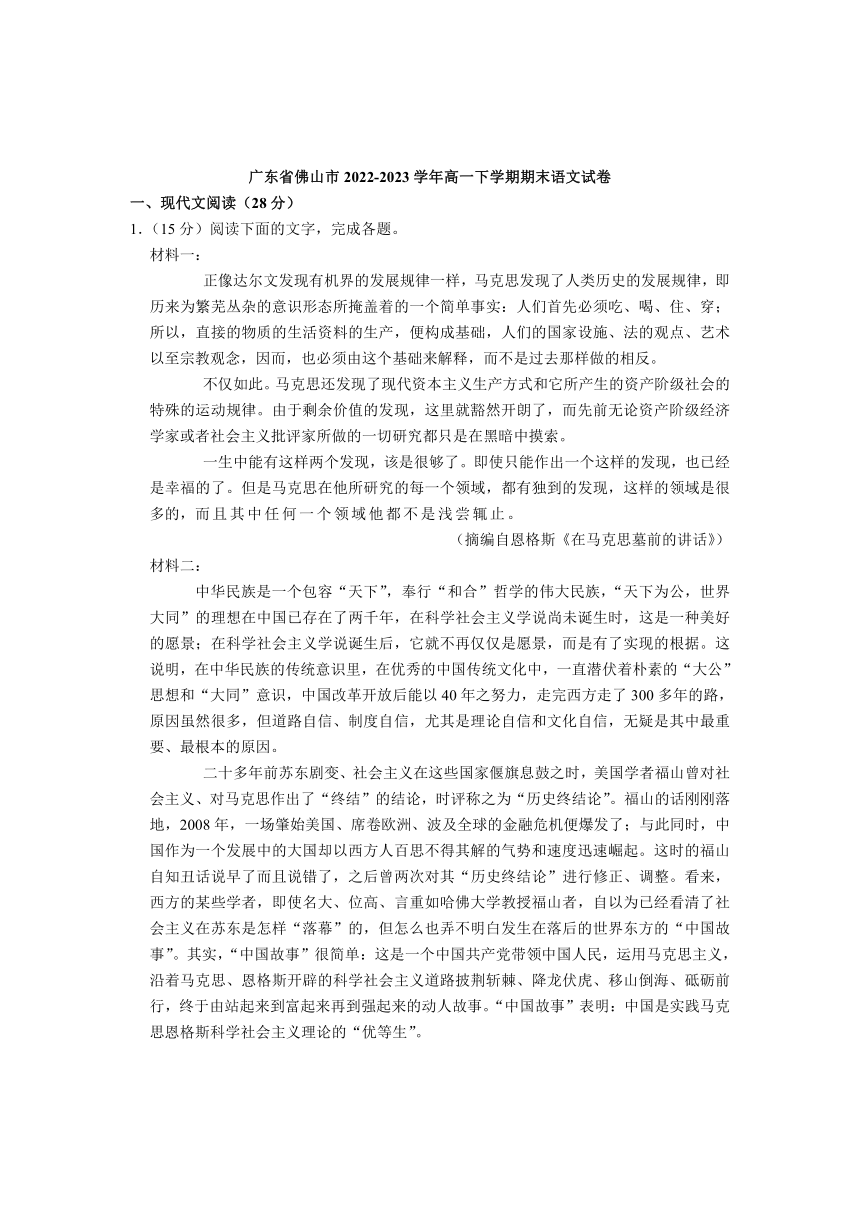 广东省佛山市 2022-2023 学年高一下学期期末语文试卷

一、现代文阅读（28 分）

1.（15 分）阅读下面的文字，完成各题。

材料一：

正像达尔文发现有机界的发展规律一样，马克思发现了人类历史的发展规律，即历来为繁芜丛杂的意识形态所掩盖着的一个简单事实：人们首先必须吃、喝、住、穿；所以，直接的物质的生活资料的生产，便构成基础，人们的国家设施、法的观点、艺术以至宗教观念，因而，也必须由这个基础来解释，而不是过去那样做的相反。

不仅如此。马克思还发现了现代资本主义生产方式和它所产生的资产阶级社会的特殊的运动规律。由于剩余价值的发现，这里就豁然开朗了，而先前无论资产阶级经济学家或者社会主义批评家所做的一切研究都只是在黑暗中摸索。

一生中能有这样两个发现，该是很够了。即使只能作出一个这样的发现，也已经是幸福的了。但是马克思在他所研究的每一个领域，都有独到的发现，这样的领域是很多的，而且其中任何一个领域他都不是浅尝辄止。

（摘编自恩格斯《在马克思墓前的讲话》）

材料二：

中华民族是一个包容“天下”，奉行“和合”哲学的伟大民族，“天下为公，世界大同”的理想在中国已存在了两千年，在科学社会主义学说尚未诞生时，这是一种美好的愿景；在科学社会主义学说诞生后，它就不再仅仅是愿景，而是有了实现的根据。这说明，在中华民族的传统意识里，在优秀的中国传统文化中，一直潜伏着朴素的“大公”思想和“大同”意识，中国改革开放后能以 40 年之努力，走完西方走了 300 多年的路，原因虽然很多，但道路自信、制度自信，尤其是理论自信和文化自信，无疑是其中最重要、最根本的原因。

二十多年前苏东剧变、社会主义在这些国家偃旗息鼓之时，美国学者福山曾对社会主义、对马克思作出了“终结”的结论，时评称之为“历史终结论”。福山的话刚刚落地，2008 年，一场肇始美国、席卷欧洲、波及全球的金融危机便爆发了；与此同时，中国作为一个发展中的大国却以西方人百思不得其解的气势和速度迅速崛起。这时的福山自知丑话说早了而且说错了，之后曾两次对其“历史终结论”进行修正、调整。看来，西方的某些学者，即使名大、位高、言重如哈佛大学教授福山者，自以为已经看清了社会主义在苏东是怎样“落幕”的，但怎么也弄不明白发生在落后的世界东方的“中国故事”。其实，“中国故事”很简单：这是一个中国共产党带领中国人民，运用马克思主义，沿着马克思、恩格斯开辟的科学社会主义道路披荆斩棘、降龙伏虎、移山倒海、砥砺前行，终于由站起来到富起来再到强起来的动人故事。“中国故事”表明：中国是实践马克思恩格斯科学社会主义理论的“优等生”。